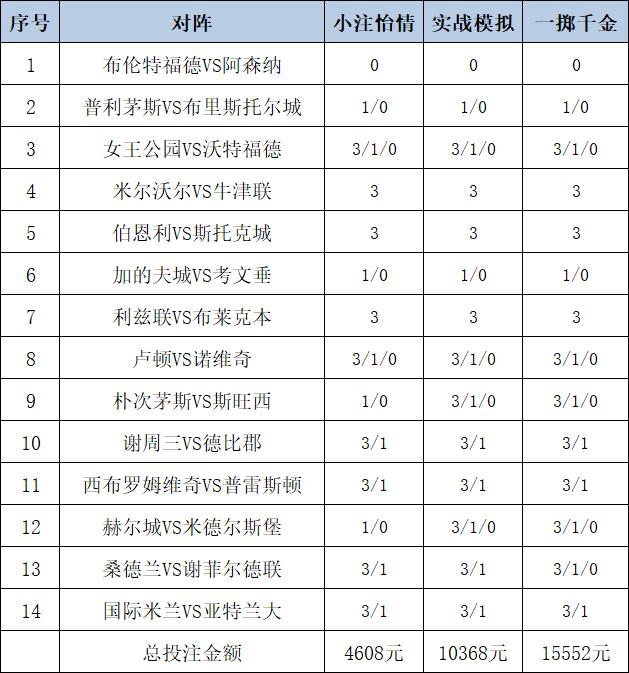 | 序号 | 对阵 | 小注怡情 | 实战模拟 | 一掷千金 |
|---|---|---|---|---|
| 1 | 布伦特福德VS阿森纳 | 0 | 0 | 0 |
| 2 | 普利茅斯VS布里斯托尔城 | 1/0 | 1/0 | 1/0 |
| 3 | 女王公园VS沃特福德 | 3/1/0 | 3/1/0 | 3/1/0 |
| 4 | 米尔沃尔VS牛津联 | 3 | 3 | 3 |
| 5 | 伯恩利VS斯托克城 | 3 | 3 | 3 |
| 6 | 加的夫城VS考文垂 | 1/0 | 1/0 | 1/0 |
| 7 | 利兹联VS布莱克本 | 3 | 3 | 3 |
| 8 | 卢顿VS诺维奇 | 3/1/0 | 3/1/0 | 3/1/0 |
| 9 | 朴次茅斯VS斯旺西 | 1/0 | 3/1/0 | 3/1/0 |
| 10 | 谢周三VS德比郡 | 3/1 | 3/1 | 3/1 |
| 11 | 西布罗姆维奇VS普雷斯顿 | 3/1 | 3/1 | 3/1 |
| 12 | 赫尔城VS米德尔斯堡 | 1/0 | 3/1/0 | 3/1/0 |
| 13 | 桑德兰VS谢菲尔德联 | 3/1 | 3/1 | 3/1/0 |
| 14 | 国际米兰VS亚特兰大 | 3/1 | 3/1 | 3/1 |
| | 总投注金额 | 4608元 | 10368元 | 15552元 |